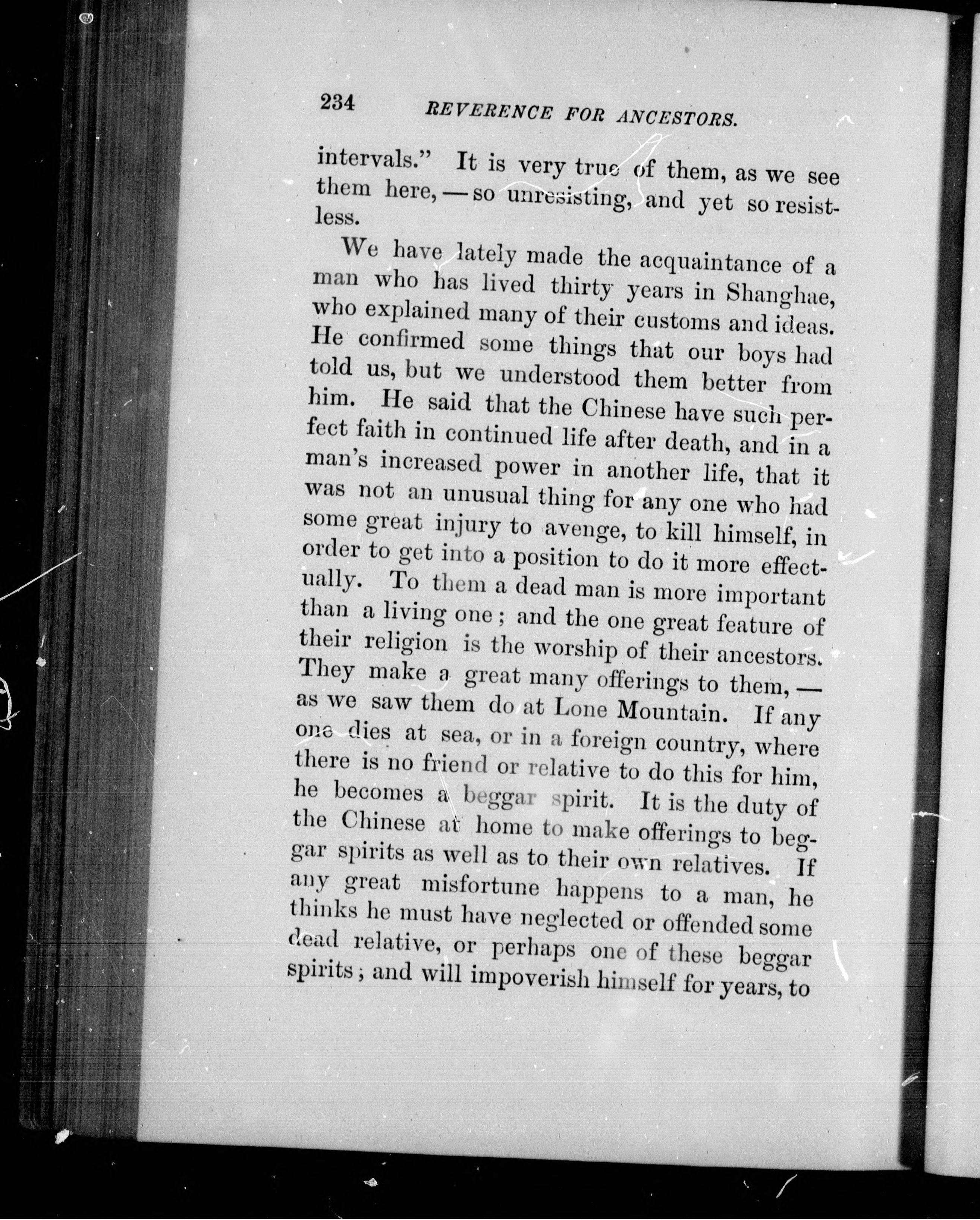 234 REVERENCE FOR ANCESTORS.

intervals." It is very true of them, as we see them here, — so unresisting, and yet so resistless.

We have lately made the acquaintance of a man who has lived thirty years in Shanghae, who explained many of their customs and ideas. He confirmed some things that our boys had told us, but we understood them better from him. He said that the Chinese have such perfect faith in continued life after death, and in a man's increased power in another life, that it was not an unusual thing for any one who had some great injury to avenge, to kill himself, in order to get into a position to do it more effectually. To them a dead man is more important than a living one; and the one great feature of their religion is the worship of their ancestors. They make a great many offerings to them, — as we saw them do at Lone Mountain. If any one dies at sea, or in a foreign country, where there is no friend or relative to do this for him, he becomes a beggar spirit. It is the duty of the Chinese at home to make offerings to beggar spirits as well as to their own relatives. If any great misfortune happens to a man, he thinks he must have neglected or offended some dead relative, or perhaps one of these beggar spirits; and will impoverish himself for years, to